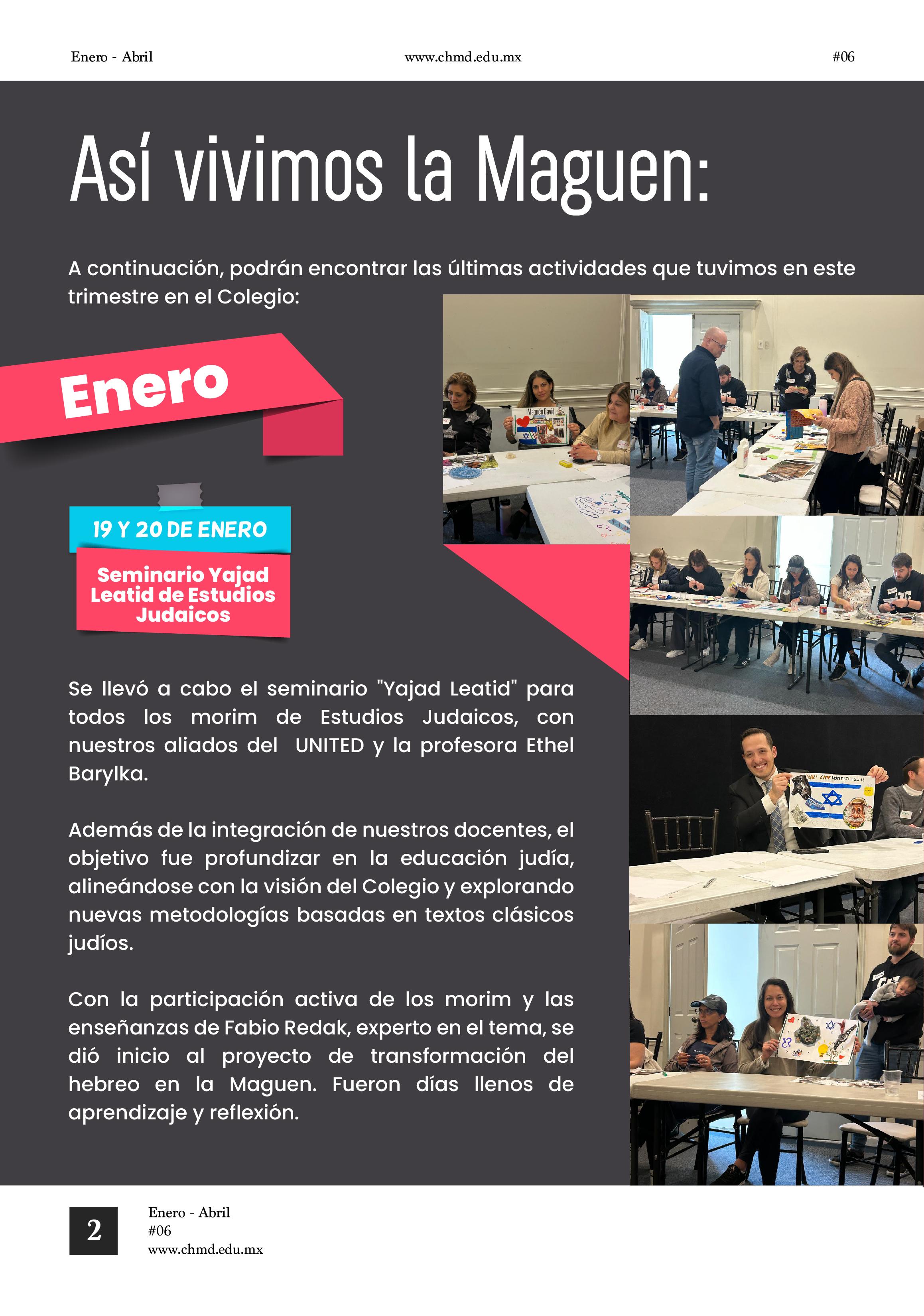 Enero - Abril www.chmd.edu.mx #06

Así vivimos la Maguen:

A continuación, podrán encontrar las últimas actividades que tuvimos en este trimestre en el Colegio:

Enero

19 Y 20 DE ENERO

Seminario Yajad Leatid de Estudios Judaicos

Se llevó a cabo el seminario "Yajad Leatid" para todos los morim de Estudios Judaicos, con nuestros aliados del UNITED y la profesora Ethel Barylka.

Además de la integración de nuestros docentes, el objetivo fue profundizar en la educación judía, alineándose con la visión del Colegio y explorando nuevas metodologías basadas en textos clásicos judíos.

Con la participación activa de los morim y las enseñanzas de Fabio Redak, experto en el tema, se dió inicio al proyecto de transformación del hebreo en la Maguen. Fueron días llenos de aprendizaje y reflexión.

2

Enero - Abril
#06
www.chmd.edu.mx